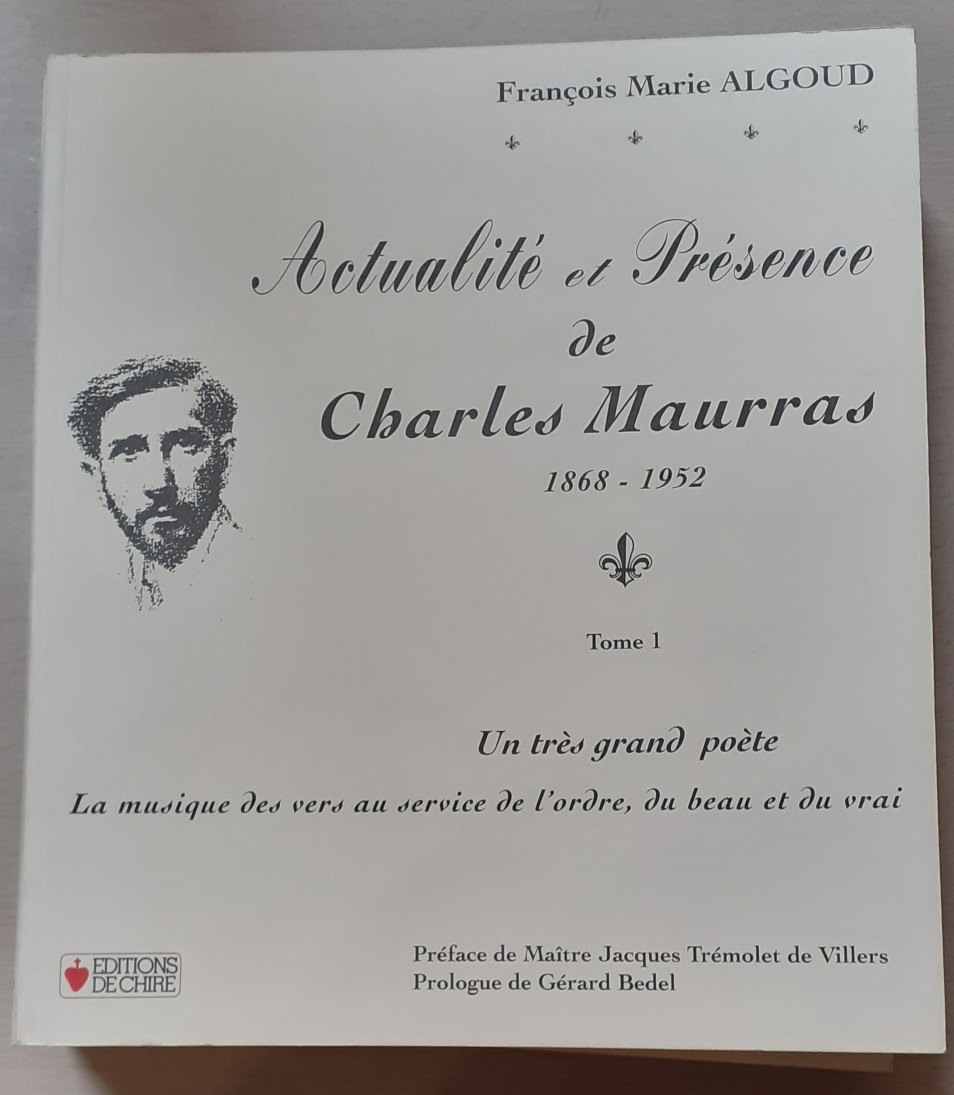 François Marie ALGOUD

Actualité et Présence
de
Charles Maurras
1868 - 1952

Tome 1

Un très grand poète
La musique des vers au service de l'ordre, du beau et du vrai

EDITIONS DE CHIRE

Préface de Maître Jacques Trémolet de Villers
Prologue de Gérard Bedel